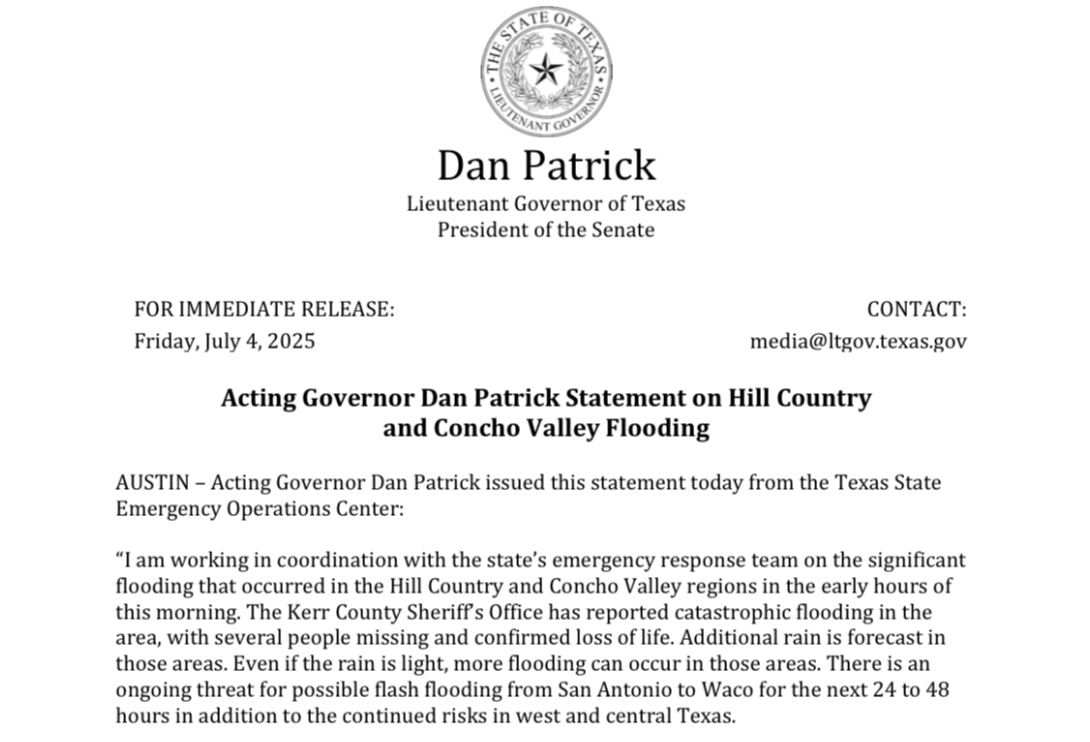 THE STATE OF TEXAS
LIEUTENANT GOVERNOR

Dan Patrick
Lieutenant Governor of Texas
President of the Senate

FOR IMMEDIATE RELEASE:
Friday, July 4, 2025

CONTACT:
media@ltgov.texas.gov

Acting Governor Dan Patrick Statement on Hill Country and Concho Valley Flooding

AUSTIN – Acting Governor Dan Patrick issued this statement today from the Texas State Emergency Operations Center:

“I am working in coordination with the state’s emergency response team on the significant flooding that occurred in the Hill Country and Concho Valley regions in the early hours of this morning. The Kerr County Sheriff’s Office has reported catastrophic flooding in the area, with several people missing and confirmed loss of life. Additional rain is forecast in those areas. Even if the rain is light, more flooding can occur in those areas. There is an ongoing threat for possible flash flooding from San Antonio to Waco for the next 24 to 48 hours in addition to the continued risks in west and central Texas.